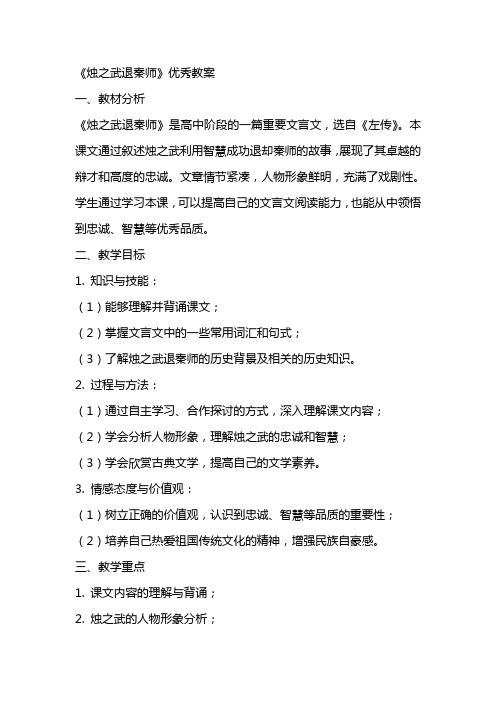 《烛之武退秦师》优秀教案

一、教材分析

《烛之武退秦师》是高中阶段的一篇重要文言文，选自《左传》。本课文通过叙述烛之武利用智慧成功退却秦师的故事，展现了其卓越的辩才和高度的忠诚。文章情节紧凑，人物形象鲜明，充满了戏剧性。学生通过学习本课，可以提高自己的文言文阅读能力，也能从中领悟到忠诚、智慧等优秀品质。

二、教学目标

1. 知识与技能：

（1）能够理解并背诵课文；

（2）掌握文言文中的一些常用词汇和句式；

（3）了解烛之武退秦师的历史背景及相关的历史知识。

2. 过程与方法：

（1）通过自主学习、合作探讨的方式，深入理解课文内容；

（2）学会分析人物形象，理解烛之武的忠诚和智慧；

（3）学会欣赏古典文学，提高自己的文学素养。

3. 情感态度与价值观：

（1）树立正确的价值观，认识到忠诚、智慧等品质的重要性；

（2）培养自己热爱祖国传统文化的精神，增强民族自豪感。

三、教学重点

1. 课文内容的理解与背诵；

2. 烛之武的人物形象分析；